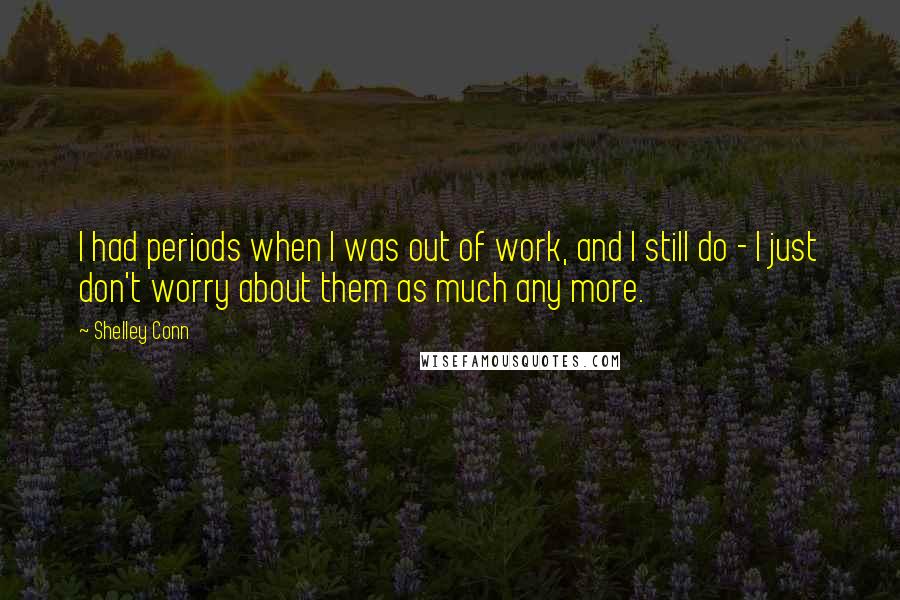 I had periods when I was out of work, and I still do - I just don't worry about them as much any more.

~ Shelley Conn

WISEFAMOUSQUOTES.COM